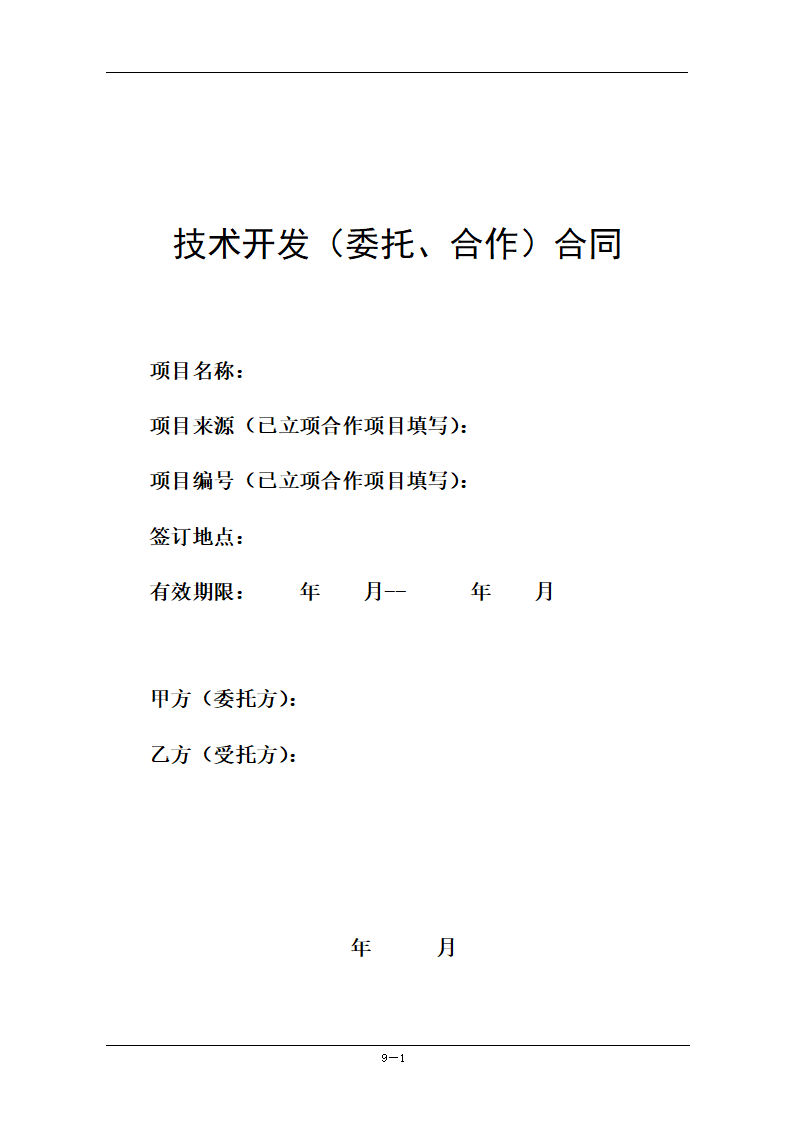 技术开发（委托、合作）合同

项目名称：

项目来源（已立项合作项目填写）：

项目编号（已立项合作项目填写）：

签订地点：

有效期限：　　年　　月--　　　年　　月

甲方（委托方）：

乙方（受托方）：

年　　　月

9－1